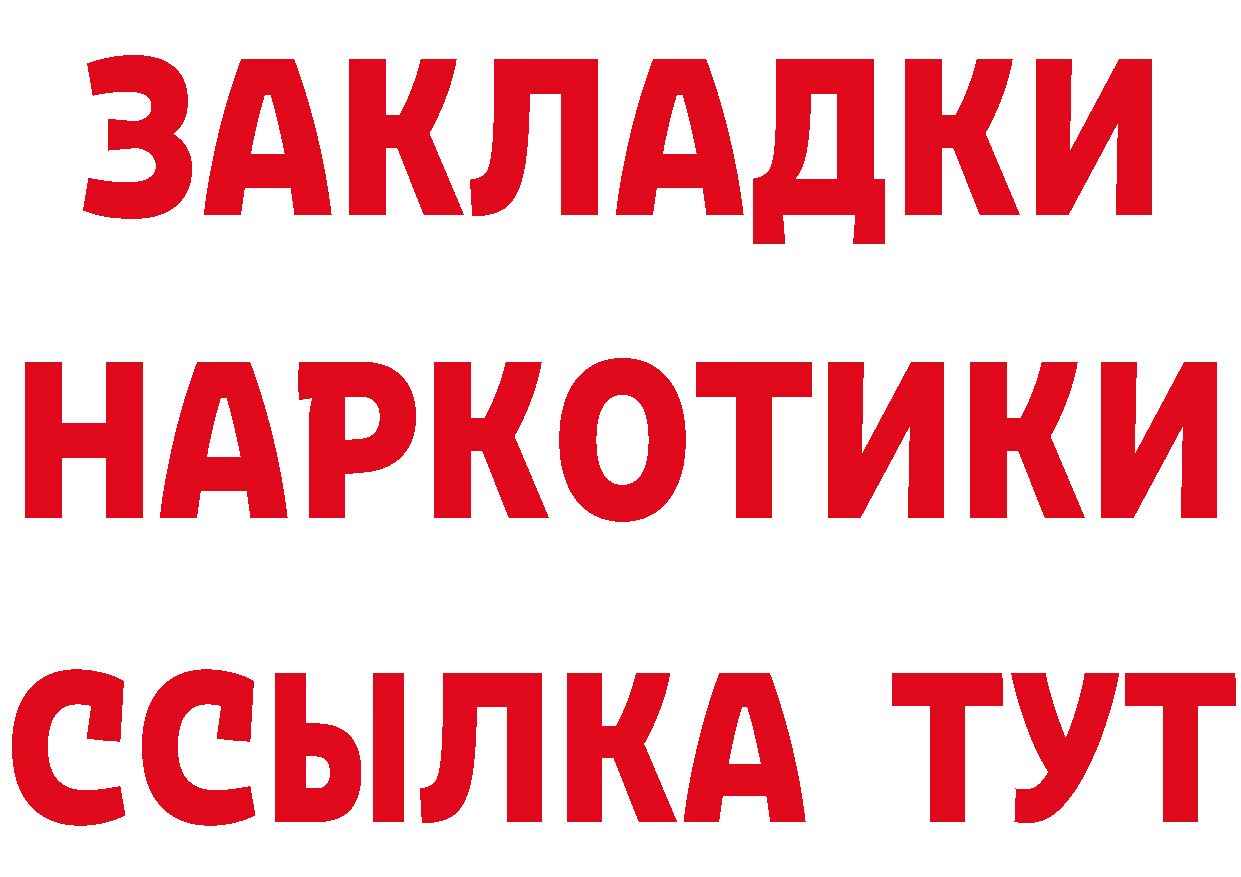 ЗАКЛАДКИ НАРКОТИКИ ССЫЛКА ТУТ